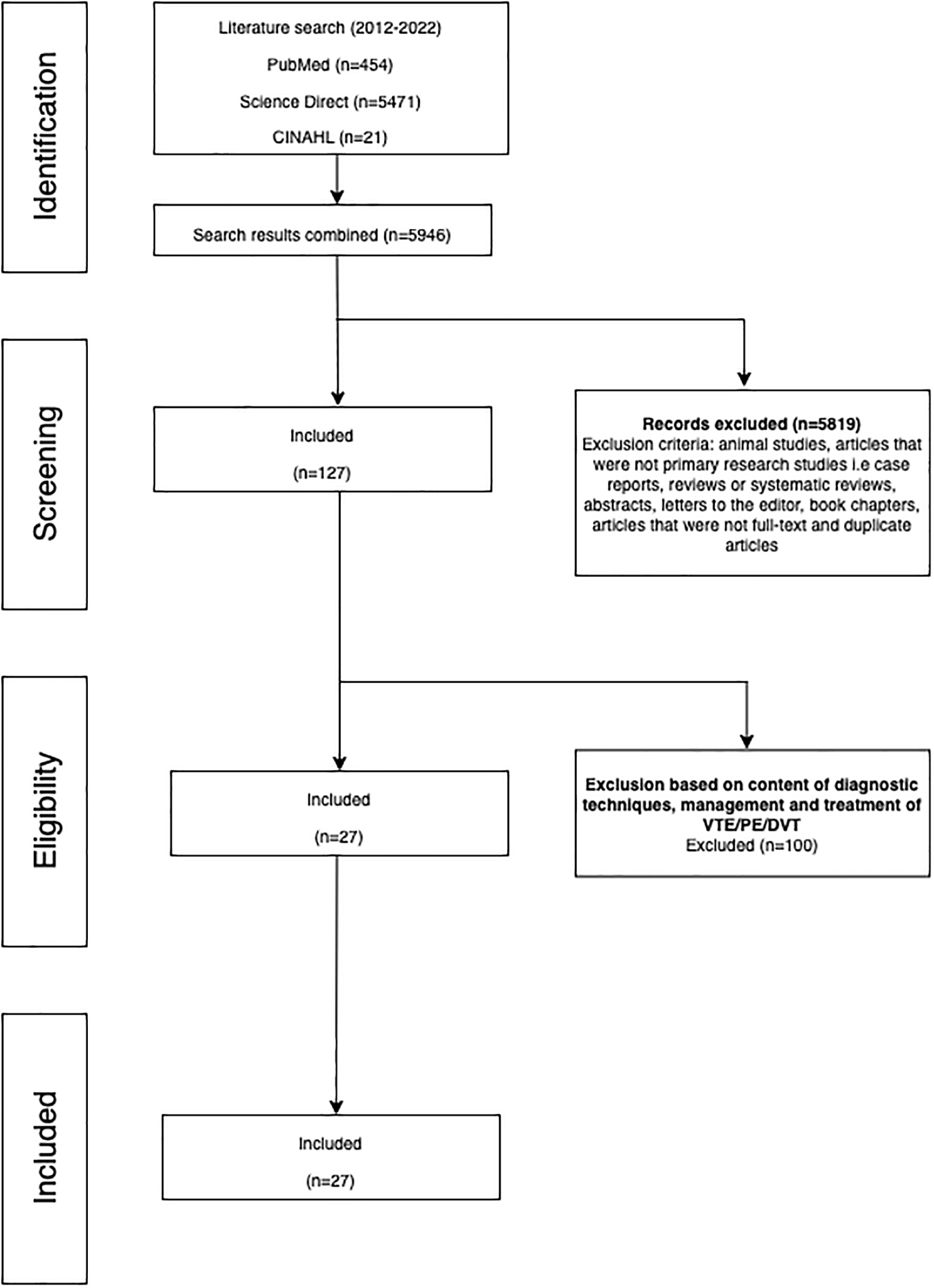 Identification

Literature search (2012-2022)

PubMed (n=454)

Science Direct (n=5471)

CINAHL (n=21)

Search results combined (n=5946)

Screening

Included

(n=127)

Records excluded (n=5819)
Exclusion criteria: animal studies, articles that were not primary research studies i.e case reports, reviews or systematic reviews, abstracts, letters to the editor, book chapters, articles that were not full-text and duplicate articles

Eligibility

Included

(n=27)

Exclusion based on content of diagnostic techniques, management and treatment of VTE/PE/DVT
Excluded (n=100)

Included

Included

(n=27)